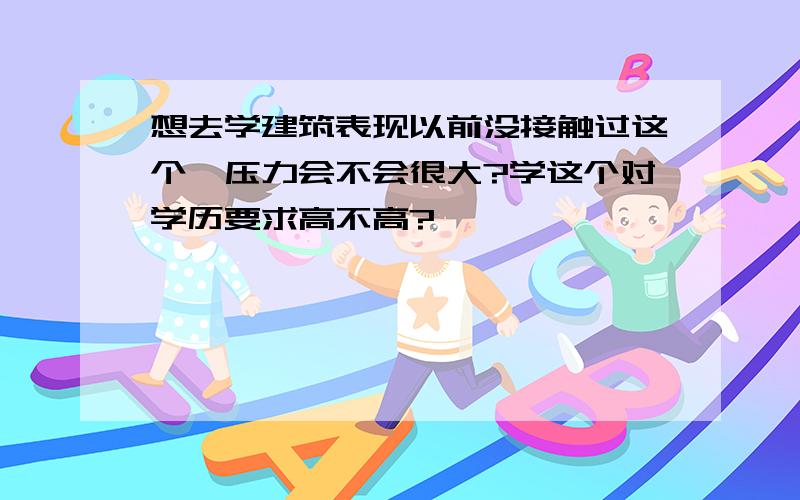 想去学建筑表现以前没接触过这个,压力会不会很大?学这个对学历要求高不高?